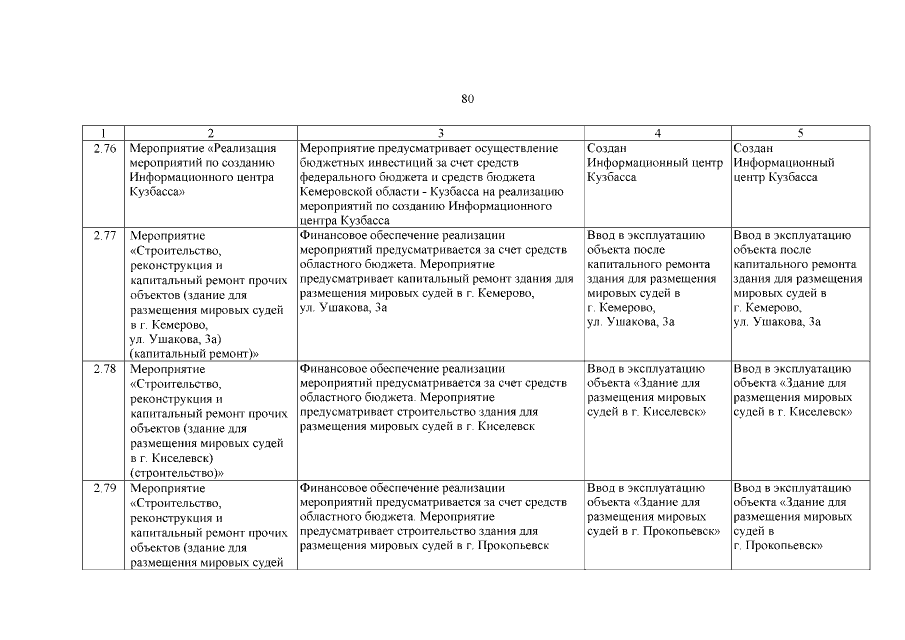 80

| 1 | 2 | 3 | 4 | 5 |
|---|---|---|---|---|
| 2.76 | Мероприятие «Реализация мероприятий по созданию Информационного центра Кузбасса» | Мероприятие предусматривает осуществление бюджетных инвестиций за счет средств федерального бюджета и средств бюджета Кемеровской области - Кузбасса на реализацию мероприятий по созданию Информационного центра Кузбасса | Создан Информационный центр Кузбасса | Создан Информационный центр Кузбасса |
| 2.77 | Мероприятие «Строительство, реконструкция и капитальный ремонт прочих объектов (здание для размещения мировых судей в г. Кемерово, ул. Ушакова, 3а) (капитальный ремонт)» | Финансовое обеспечение реализации мероприятий предусматривается за счет средств областного бюджета. Мероприятие предусматривает капитальный ремонт здания для размещения мировых судей в г. Кемерово, ул. Ушакова, 3а | Ввод в эксплуатацию объекта после капитального ремонта здания для размещения мировых судей в г. Кемерово, ул. Ушакова, 3а | Ввод в эксплуатацию объекта после капитального ремонта здания для размещения мировых судей в г. Кемерово, ул. Ушакова, 3а |
| 2.78 | Мероприятие «Строительство, реконструкция и капитальный ремонт прочих объектов (здание для размещения мировых судей в г. Киселевск) (строительство)» | Финансовое обеспечение реализации мероприятий предусматривается за счет средств областного бюджета. Мероприятие предусматривает строительство здания для размещения мировых судей в г. Киселевск | Ввод в эксплуатацию объекта «Здание для размещения мировых судей в г. Киселевск» | Ввод в эксплуатацию объекта «Здание для размещения мировых судей в г. Киселевск» |
| 2.79 | Мероприятие «Строительство, реконструкция и капитальный ремонт прочих объектов (здание для размещения мировых судей | Финансовое обеспечение реализации мероприятий предусматривается за счет средств областного бюджета. Мероприятие предусматривает строительство здания для размещения мировых судей в г. Прокопьевск | Ввод в эксплуатацию объекта «Здание для размещения мировых судей в г. Прокопьевск» | Ввод в эксплуатацию объекта «Здание для размещения мировых судей в г. Прокопьевск» |